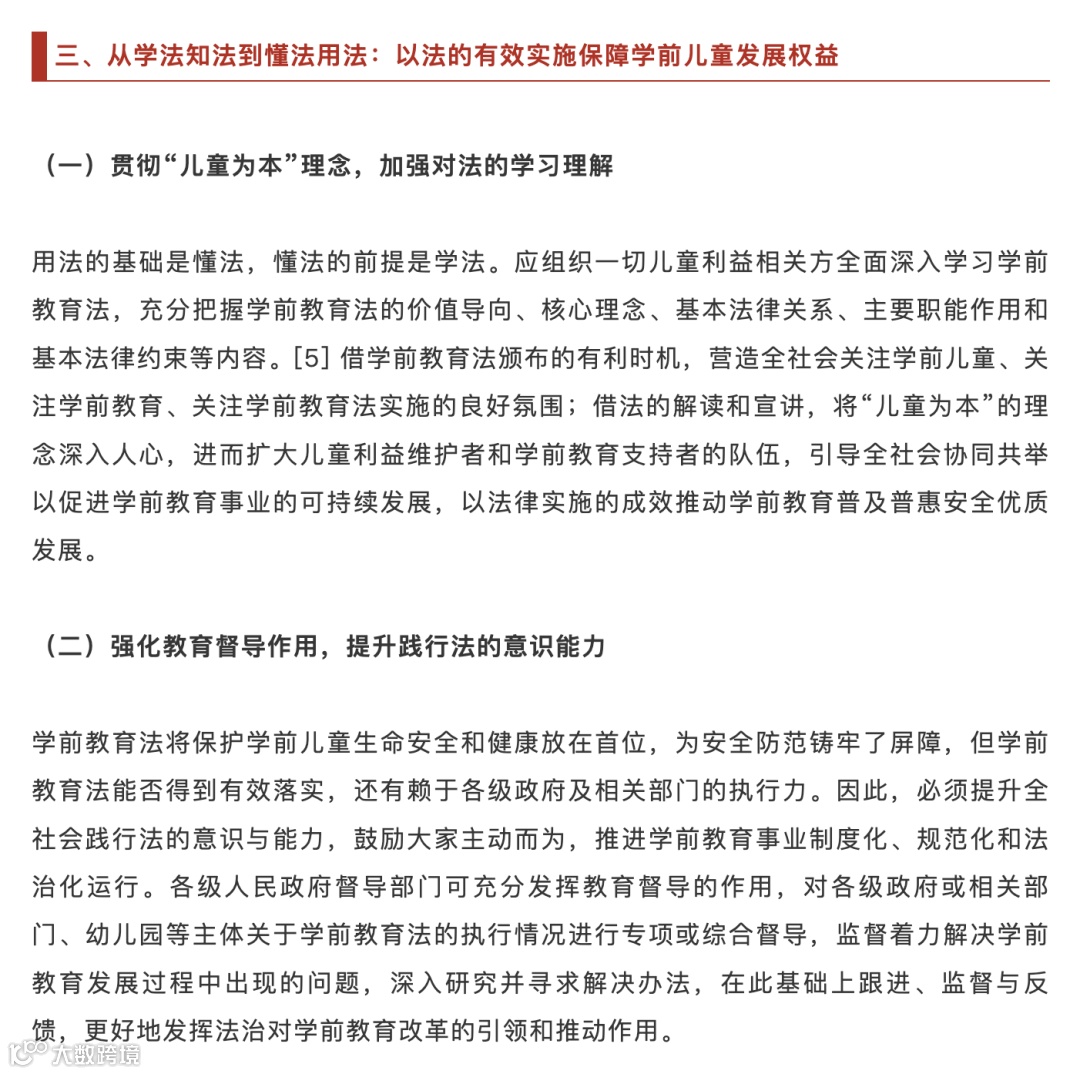 三、从学法知法到懂法用法：以法的有效实施保障学前儿童发展权益

（一）贯彻“儿童为本”理念，加强对法的学习理解

用法的基础是懂法，懂法的前提是学法。应组织一切儿童利益相关方全面深入学习学前教育法，充分把握学前教育法的价值导向、核心理念、基本法律关系、主要职能作用和基本法律约束等内容。[5] 借学前教育法颁布的有利时机，营造全社会关注学前儿童、关注学前教育、关注学前教育法实施的良好氛围；借法的解读和宣讲，将“儿童为本”的理念深入人心，进而扩大儿童利益维护者和学前教育支持者的队伍，引导全社会协同共举以促进学前教育事业的可持续发展，以法律实施的成效推动学前教育普及普惠安全优质发展。

（二）强化教育督导作用，提升践行法的意识能力

学前教育法将保护学前儿童生命安全和健康放在首位，为安全防范铸牢了屏障，但学前教育法能否得到有效落实，还有赖于各级政府及相关部门的执行力。因此，必须提升全社会践行法的意识与能力，鼓励大家主动而为，推进学前教育事业制度化、规范化和法治化运行。各级人民政府督导部门可充分发挥教育督导的作用，对各级政府或相关部门、幼儿园等主体关于学前教育法的执行情况进行专项或综合督导，监督着力解决学前教育发展过程中出现的问题，深入研究并寻求解决办法，在此基础上跟进、监督与反馈，更好地发挥法治对学前教育改革的引领和推动作用。

大数跨境